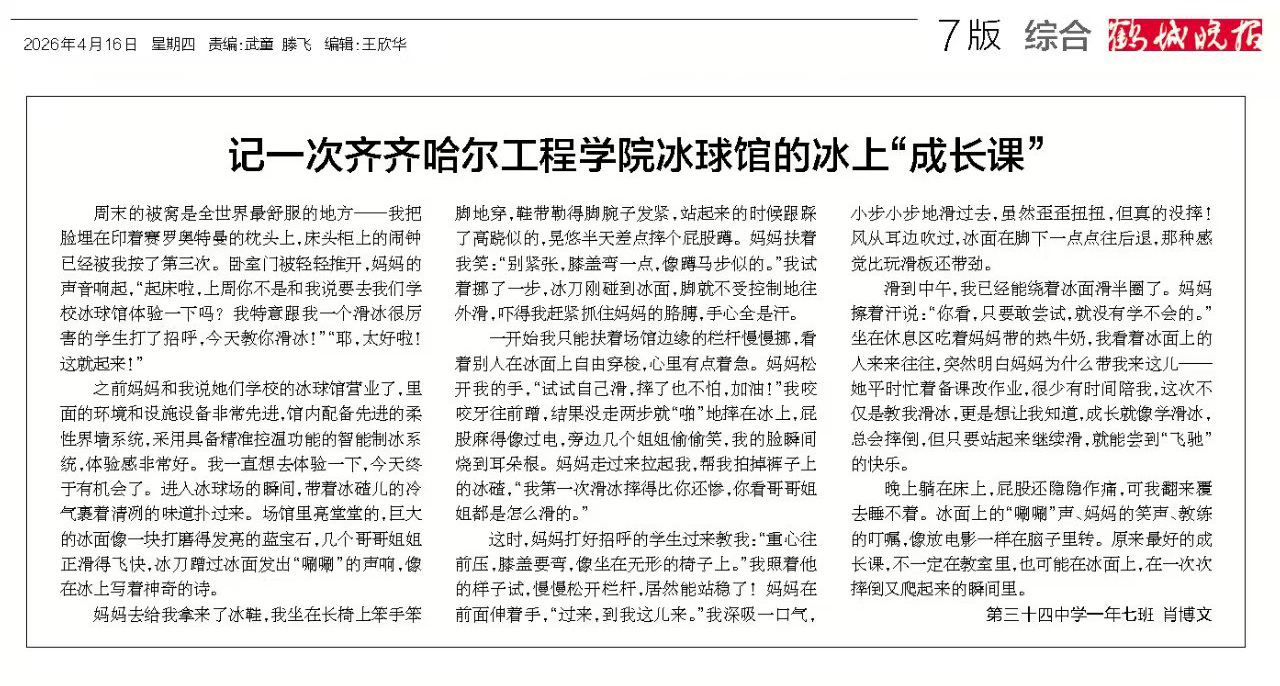 2026年4月16日 星期四 责编:武童 滕飞 编辑:王欣华

7版 综合 鹤城晚报

记一次齐齐哈尔工程学院冰球馆的冰上“成长课”

周末的被窝是全世界最舒服的地方——我把脸埋在印着赛罗奥特曼的枕头上,床头柜上的闹钟已经被我按了第三次。卧室门被轻轻推开,妈妈的声音响起,“起床啦,上周你不是和我说要去我们学校冰球馆体验一下吗?我特意跟我一个滑冰很厉害的学生打了招呼,今天教你滑冰!”“耶,太好啦!这就起来!”

之前妈妈和我说她们学校的冰球馆营业了,里面的环境和设施设备非常先进,馆内配备先进的柔性界墙系统,采用具备精准控温功能的智能制冰系统,体验感非常好。我一直想去体验一下,今天终于有机会了。进入冰球场的瞬间,带着冰碴儿的冷气裹着清冽的味道扑过来。场馆里亮堂堂的,巨大的冰面像一块打磨得发亮的蓝宝石,几个哥哥姐姐正滑得飞快,冰刀蹭过冰面发出“唰唰”的声响,像在冰上写着神奇的诗。

妈妈去给我拿来了冰鞋,我坐在长椅上笨手笨脚地穿,鞋带勒得脚腕子发紧,站起来的时候跟踩了高跷似的,晃悠半天差点摔个屁股蹲。妈妈扶着我笑:“别紧张,膝盖弯一点,像蹲马步似的。”我试着挪了一步,冰刀刚碰到冰面,脚就不受控制地往外滑,吓得我赶紧抓住妈妈的胳膊,手心全是汗。

一开始我只能扶着场馆边缘的栏杆慢慢挪,看着别人在冰面上自由穿梭,心里有点着急。妈妈松开我的手,“试试自己滑,摔了也不怕,加油!”我咬咬牙往前蹭,结果没走两步就“啪”地摔在冰上,屁股麻得像过电,旁边几个姐姐偷偷笑,我的脸瞬间烧到耳朵根。妈妈走过来拉起我,帮我拍掉裤子上的冰碴,“我第一次滑冰摔得比你还惨,你看哥哥姐姐都是怎么滑的。”

这时,妈妈打好招呼的学生过来教我:“重心往前压,膝盖要弯,像坐在无形的椅子上。”我照着他的样子试,慢慢松开栏杆,居然能站稳了!妈妈在前面伸着手,“过来,到我这儿来。”我深吸一口气,小步小步地滑过去,虽然歪歪扭扭,但真的没摔!风从耳边吹过,冰面在脚下一点点往后退,那种感觉比玩滑板还带劲。

滑到中午,我已经能绕着冰面滑半圈了。妈妈擦着汗说:“你看,只要敢尝试,就没有学不会的。”坐在休息区吃着妈妈带的热牛奶,我看着冰面上的人来来往往,突然明白妈妈为什么带我来这儿——她平时忙着备课改作业,很少有时间陪我,这次不仅是教我滑冰,更是想让我知道,成长就像学滑冰,总会摔倒,但只要站起来继续滑,就能尝到“飞驰”的快乐。

晚上躺在床上,屁股还隐隐作痛,可我翻来覆去睡不着。冰面上的“唰唰”声、妈妈的笑声、教练的叮嘱,像放电影一样在脑子里转。原来最好的成长课,不一定在教室里,也可能在冰面上,在一次次摔倒又爬起来的瞬间里。

第三十四中学一年七班 肖博文